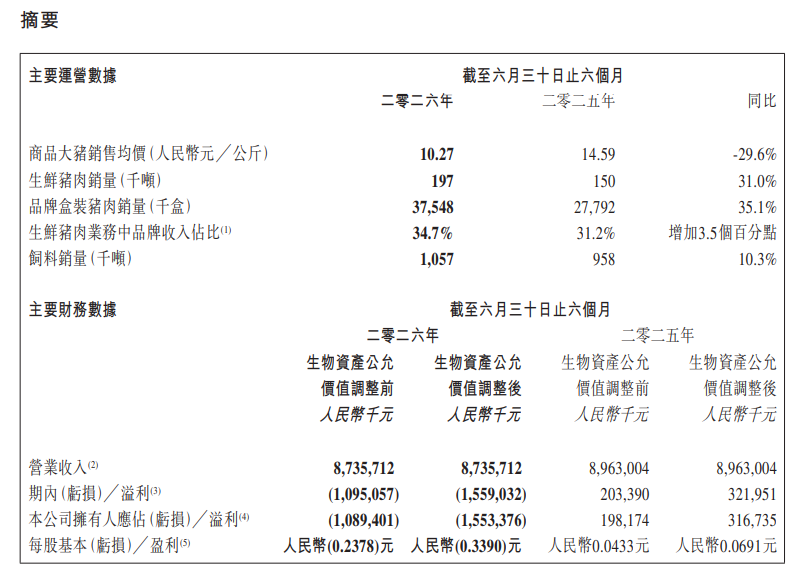 摘要

| 主要運營數據 | 截至六月三十日止六個月 | | |
|---|---|---|---|
| | 二零二六年 | 二零二五年 | 同比 |
| 商品大豬銷售均價（人民幣元／公斤） | 10.27 | 14.59 | -29.6% |
| 生鮮豬肉銷量（千噸） | 197 | 150 | 31.0% |
| 品牌盒裝豬肉銷量（千盒） | 37,548 | 27,792 | 35.1% |
| 生鮮豬肉業務中品牌收入佔比$^{(1)}$ | 34.7% | 31.2% | 增加3.5個百分點 |
| 飼料銷量（千噸） | 1,057 | 958 | 10.3% |

| 主要財務數據 | 截至六月三十日止六個月 | | | |
|---|---|---|---|---|
| | 二零二六年 | | 二零二五年 | |
| | 生物資產公允價值調整前 人民幣千元 | 生物資產公允價值調整後 人民幣千元 | 生物資產公允價值調整前 人民幣千元 | 生物資產公允價值調整後 人民幣千元 |
| 營業收入$^{(2)}$ | 8,735,712 | 8,735,712 | 8,963,004 | 8,963,004 |
| 期內（虧損）／溢利$^{(3)}$ | (1,095,057) | (1,559,032) | 203,390 | 321,951 |
| 本公司擁有人應佔（虧損）／溢利$^{(4)}$ | (1,089,401) | (1,553,376) | 198,174 | 316,735 |
| 每股基本（虧損）／盈利$^{(5)}$ | 人民幣(0.2378)元 | 人民幣(0.3390)元 | 人民幣0.0433元 | 人民幣0.0691元 |